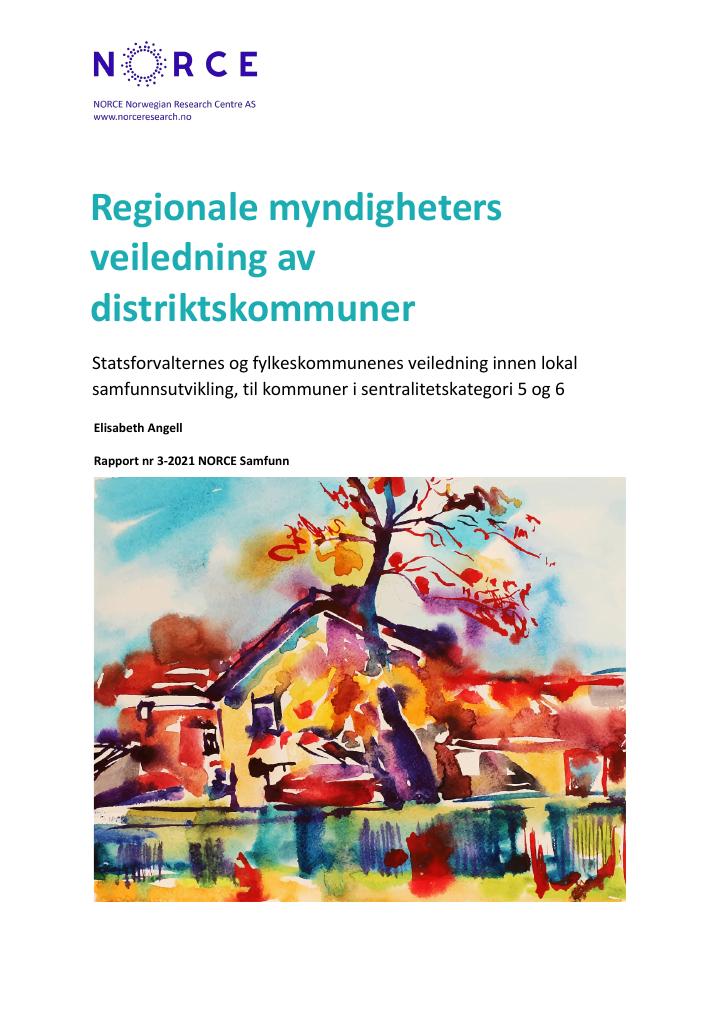 NORCE

NORCE Norwegian Research Centre AS
www.norceresearch.no

Regionale myndigheters veiledning av distriktskommuner

Statsforvalternes og fylkeskommunenes veiledning innen lokal samfunnsutvikling, til kommuner i sentralitetskategori 5 og 6

Elisabeth Angell

Rapport nr 3-2021 NORCE Samfunn